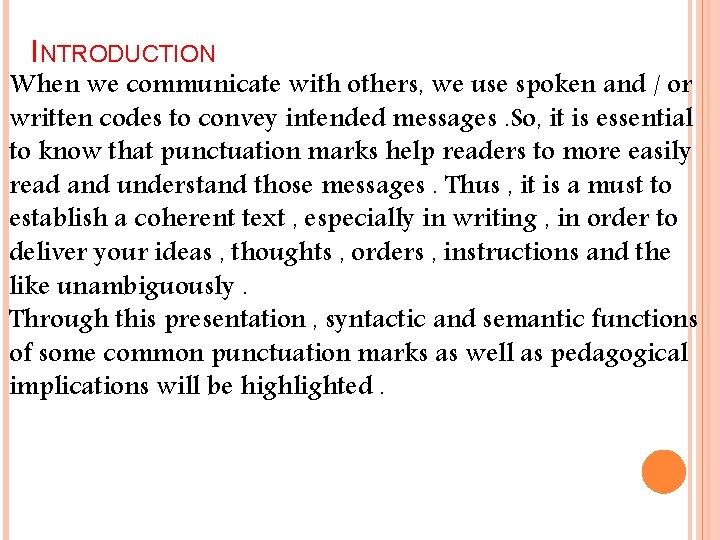 INTRODUCTION
When we communicate with others, we use spoken and / or written codes to convey intended messages .So, it is essential to know that punctuation marks help readers to more easily read and understand those messages . Thus , it is a must to establish a coherent text , especially in writing , in order to deliver your ideas , thoughts , orders , instructions and the like unambiguously .
Through this presentation , syntactic and semantic functions of some common punctuation marks as well as pedagogical implications will be highlighted .